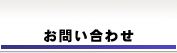 お問い合わせ